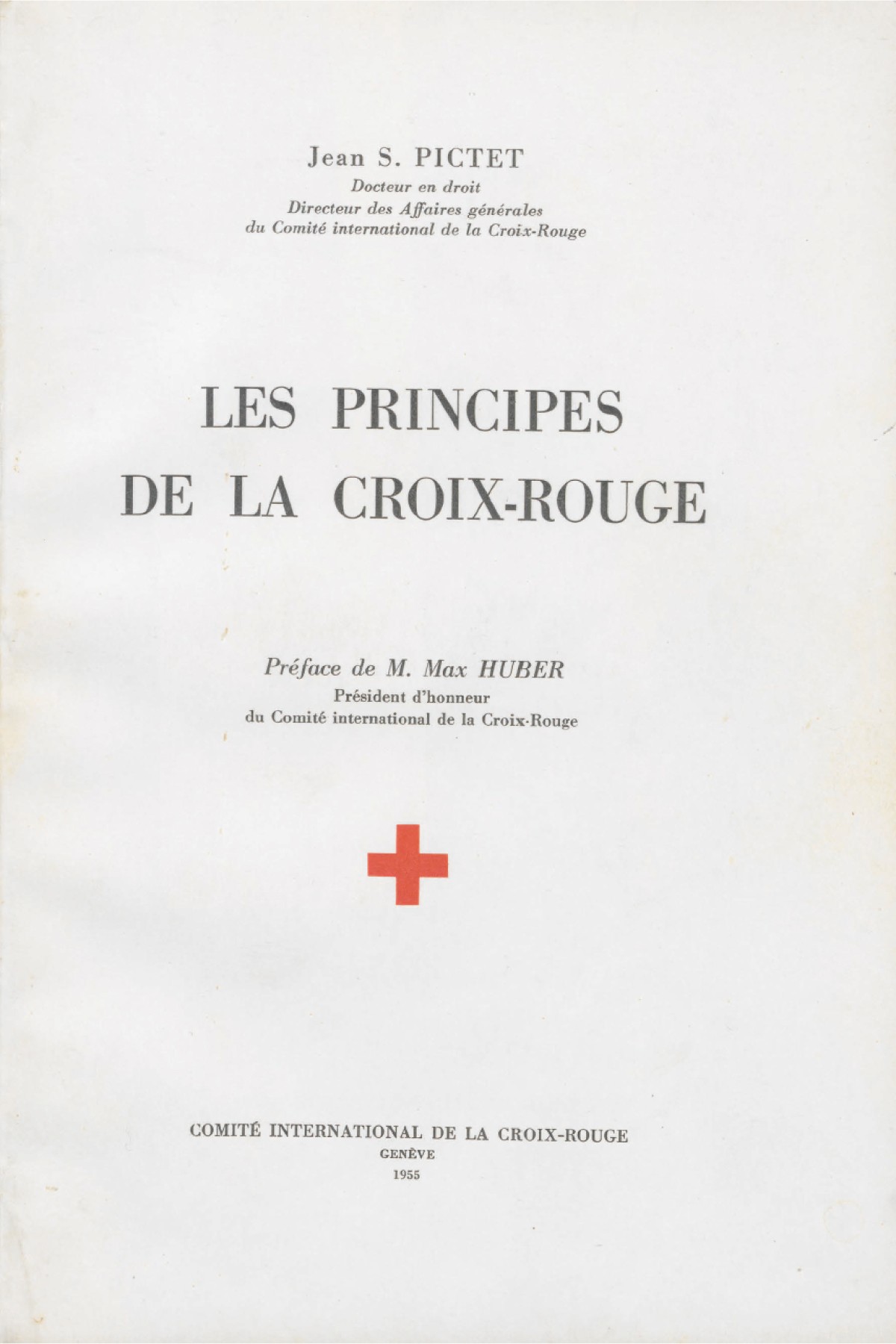 Jean S. PICTET
Docteur en droit
Directeur des Affaires générales
du Comité international de la Croix-Rouge

LES PRINCIPES
DE LA CROIX-ROUGE

Préface de M. Max HUBER
Président d'honneur
du Comité international de la Croix-Rouge

COMITÉ INTERNATIONAL DE LA CROIX-ROUGE
GENÈVE
1955